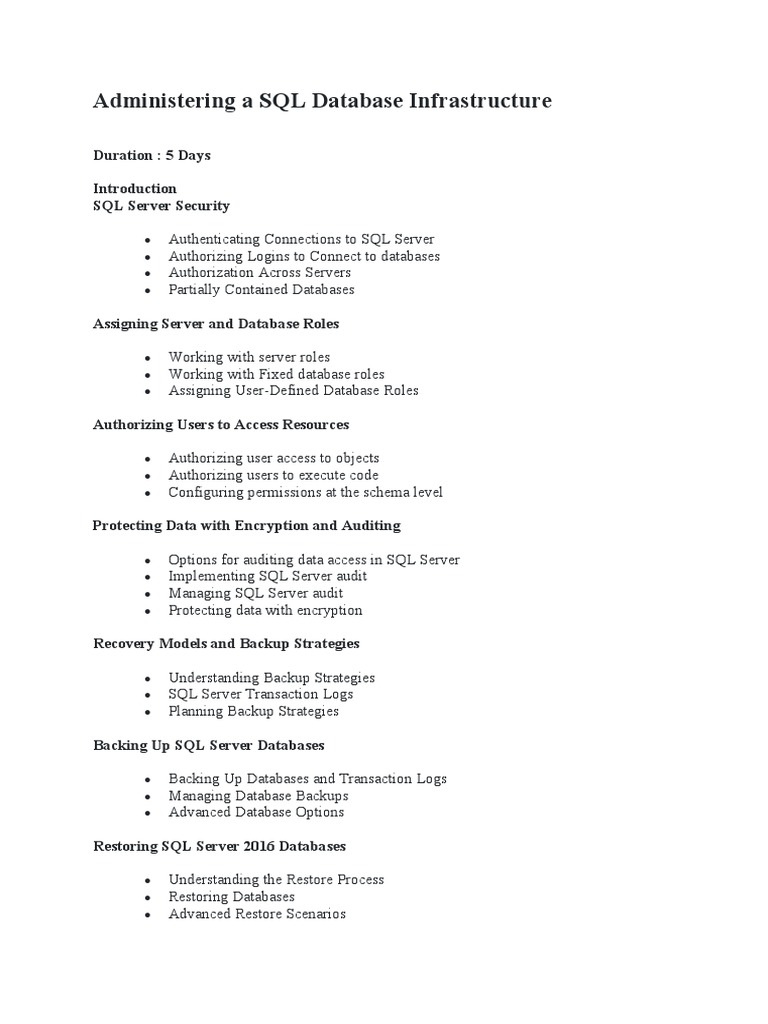 Administering a SQL Database Infrastructure

Duration : 5 Days

Introduction
SQL Server Security

- Authenticating Connections to SQL Server
- Authorizing Logins to Connect to databases
- Authorization Across Servers
- Partially Contained Databases

Assigning Server and Database Roles

- Working with server roles
- Working with Fixed database roles
- Assigning User-Defined Database Roles

Authorizing Users to Access Resources

- Authorizing user access to objects
- Authorizing users to execute code
- Configuring permissions at the schema level

Protecting Data with Encryption and Auditing

- Options for auditing data access in SQL Server
- Implementing SQL Server audit
- Managing SQL Server audit
- Protecting data with encryption

Recovery Models and Backup Strategies

- Understanding Backup Strategies
- SQL Server Transaction Logs
- Planning Backup Strategies

Backing Up SQL Server Databases

- Backing Up Databases and Transaction Logs
- Managing Database Backups
- Advanced Database Options

Restoring SQL Server 2016 Databases

- Understanding the Restore Process
- Restoring Databases
- Advanced Restore Scenarios